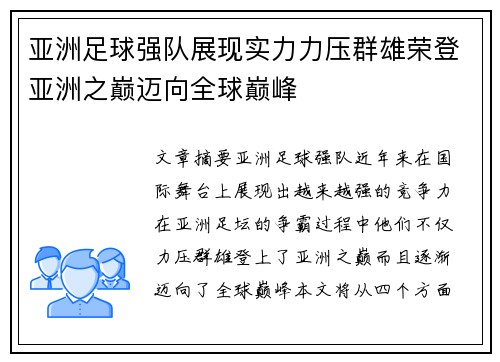 亚洲足球强队展现实力力压群雄荣登亚洲之巅迈向全球巅峰

文章摘要亚洲足球强队近年来在国际舞台上展现出越来越强的竞争力在亚洲足坛的争霸过程中他们不仅力压群雄登上了亚洲之巅而且逐渐迈向了全球巅峰本文将从四个方面